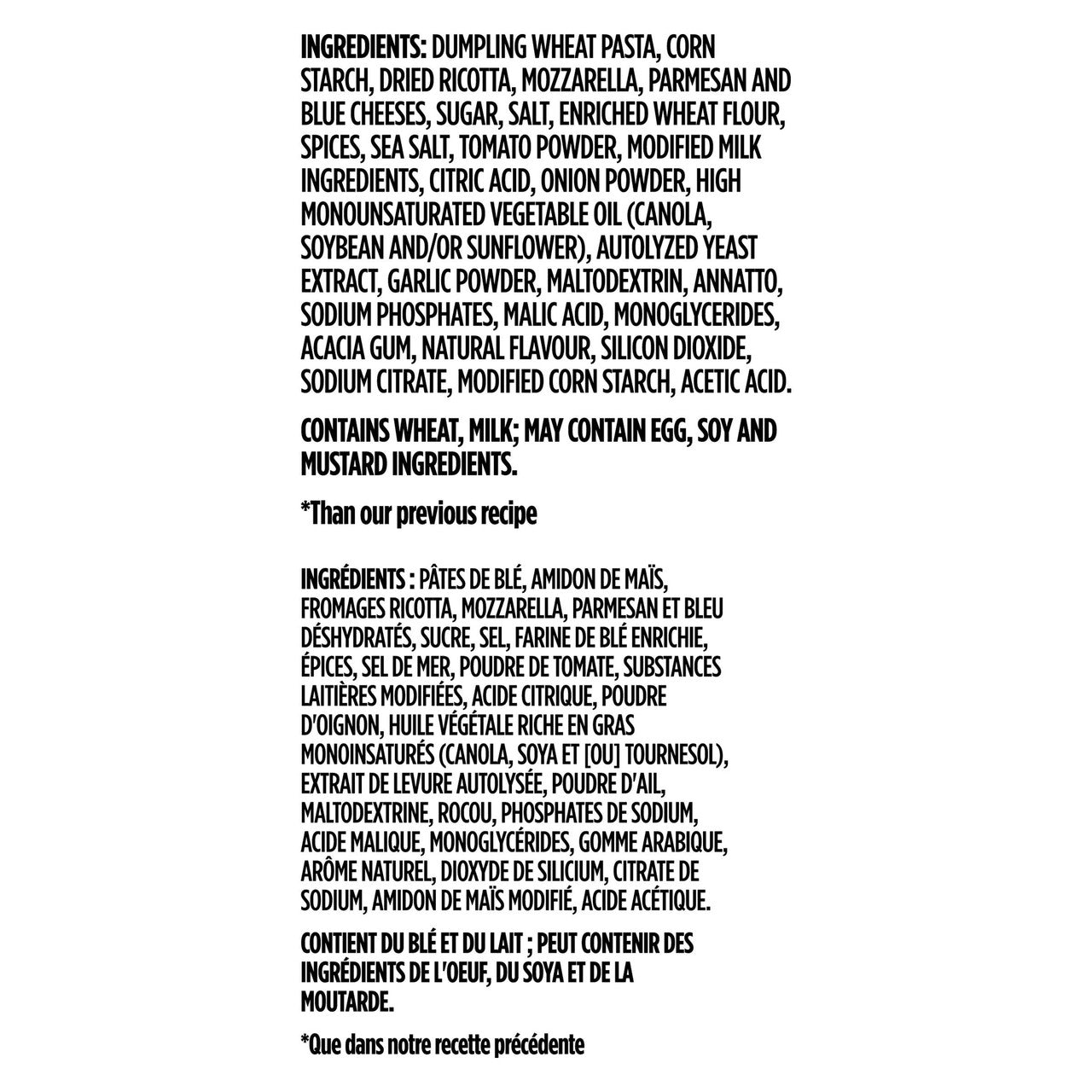 INGREDIENTS: DUMPLING WHEAT PASTA, CORN STARCH, DRIED RICOTTA, MOZZARELLA, PARMESAN AND BLUE CHEESES, SUGAR, SALT, ENRICHED WHEAT FLOUR, SPICES, SEA SALT, TOMATO POWDER, MODIFIED MILK INGREDIENTS, CITRIC ACID, ONION POWDER, HIGH MONOUNSATURATED VEGETABLE OIL (CANOLA, SOYBEAN AND/OR SUNFLOWER), AUTOLYZED YEAST EXTRACT, GARLIC POWDER, MALTODEXTRIN, ANNATTO, SODIUM PHOSPHATES, MALIC ACID, MONOGLYCERIDES, ACACIA GUM, NATURAL FLAVOUR, SILICON DIOXIDE, SODIUM CITRATE, MODIFIED CORN STARCH, ACETIC ACID.

CONTAINS WHEAT, MILK; MAY CONTAIN EGG, SOY AND MUSTARD INGREDIENTS.

*Than our previous recipe

INGRÉDIENTS : PÂTES DE BLÉ, AMIDON DE MAÏS, FROMAGES RICOTTA, MOZZARELLA, PARMESAN ET BLEU DÉSHYDRATÉS, SUCRE, SEL, FARINE DE BLÉ ENRICHIE, ÉPICES, SEL DE MER, POUDRE DE TOMATE, SUBSTANCES LAITIÈRES MODIFIÉES, ACIDE CITRIQUE, POUDRE D'OIGNON, HUILE VÉGÉTALE RICHE EN GRAS MONOINSATURÉS (CANOLA, SOYA ET [OU] TOURNESOL), EXTRAIT DE LEVURE AUTOLYSÉE, POUDRE D'AIL, MALTODEXTRINE, ROCOU, PHOSPHATES DE SODIUM, ACIDE MALIQUE, MONOGLYCÉRIDES, GOMME ARABIQUE, ARÔME NATUREL, DIOXYDE DE SILICIUM, CITRATE DE SODIUM, AMIDON DE MAÏS MODIFIÉ, ACIDE ACÉTIQUE.

CONTIENT DU BLÉ ET DU LAIT ; PEUT CONTENIR DES INGRÉDIENTS DE L'OEUF, DU SOYA ET DE LA MOUTARDE.

*Que dans notre recette précédente